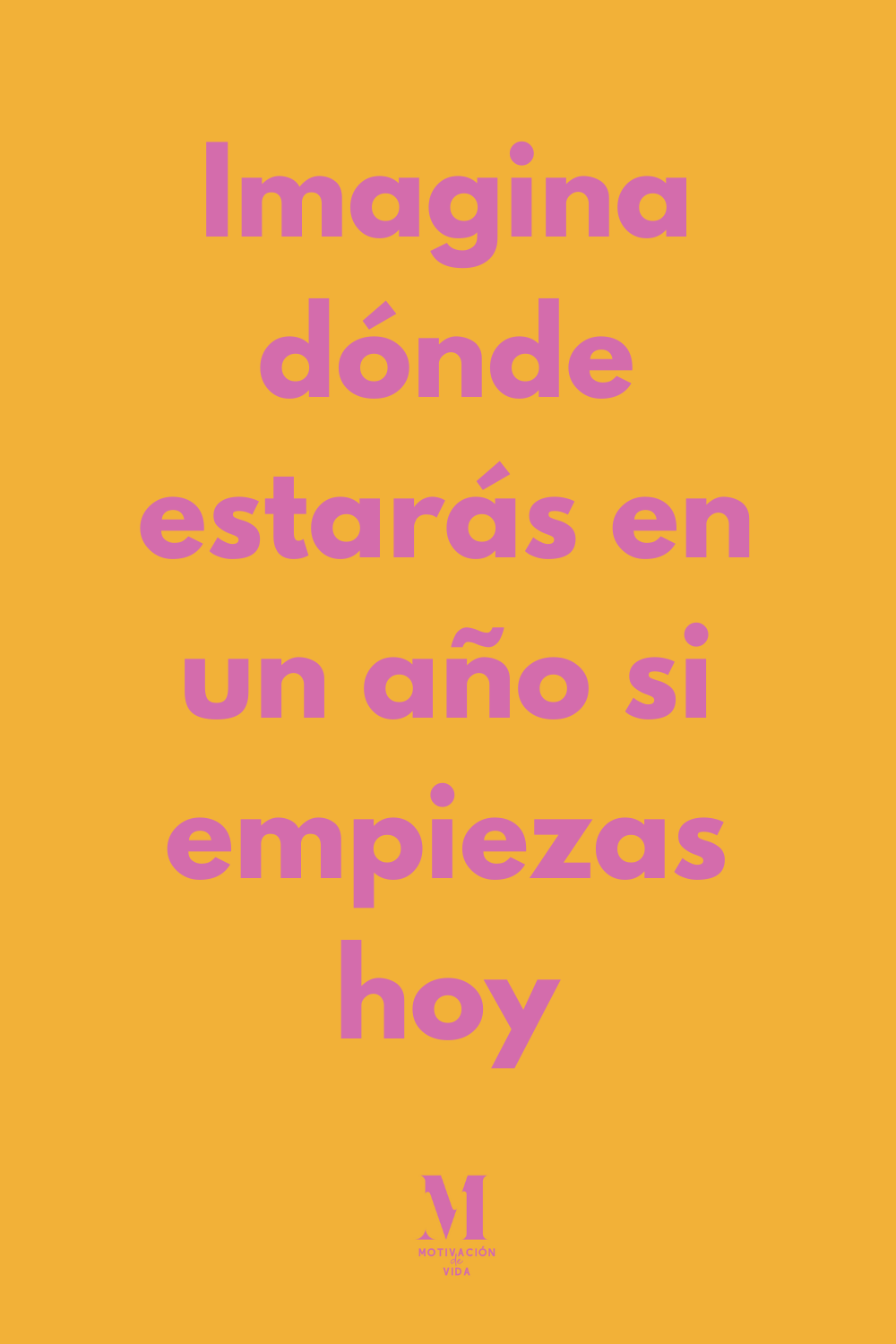 Imagina dónde estarás en un año si empiezas hoy

M
MOTIVACIÓN
de
VIDA